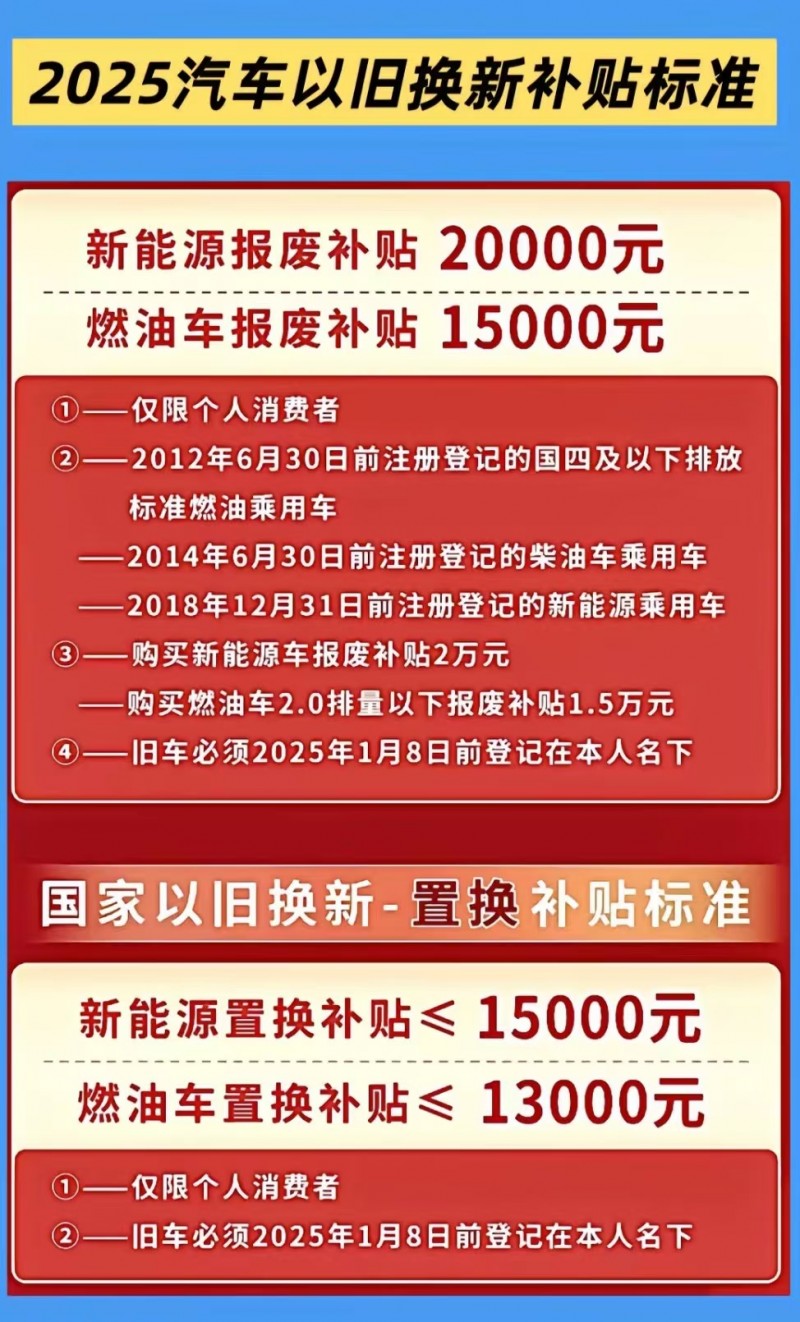 2025汽车以旧换新补贴标准

新能源报废补贴 20000元

燃油车报废补贴 15000元

①——仅限个人消费者

②——2012年6月30日前注册登记的国四及以下排放标准燃油乘用车

——2014年6月30日前注册登记的柴油车乘用车

——2018年12月31日前注册登记的新能源乘用车

③——购买新能源车报废补贴2万元

——购买燃油车2.0排量以下报废补贴1.5万元

④——旧车必须2025年1月8日前登记在本人名下

国家以旧换新-置换补贴标准

新能源置换补贴≤ 15000元

燃油车置换补贴≤ 13000元

①——仅限个人消费者

②——旧车必须2025年1月8日前登记在本人名下